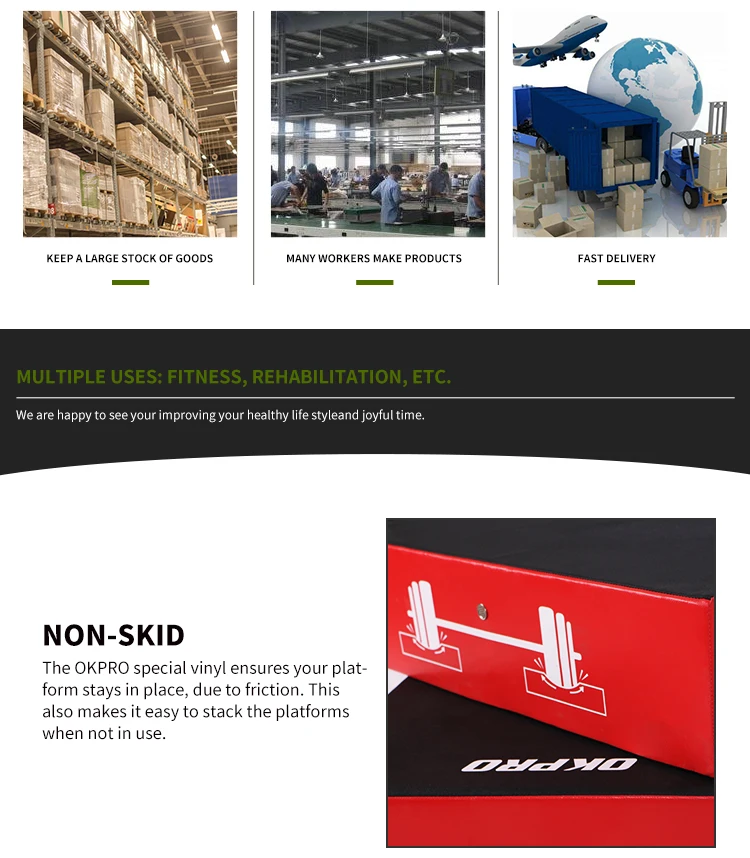 KEEP A LARGE STOCK OF GOODS

MANY WORKERS MAKE PRODUCTS

FAST DELIVERY

MULTIPLE USES: FITNESS, REHABILITATION, ETC.

We are happy to see your improving your healthy life styleand joyful time.

NON-SKID

The OKPRO special vinyl ensures your platform stays in place, due to friction. This also makes it easy to stack the platforms when not in use.

OKPRO